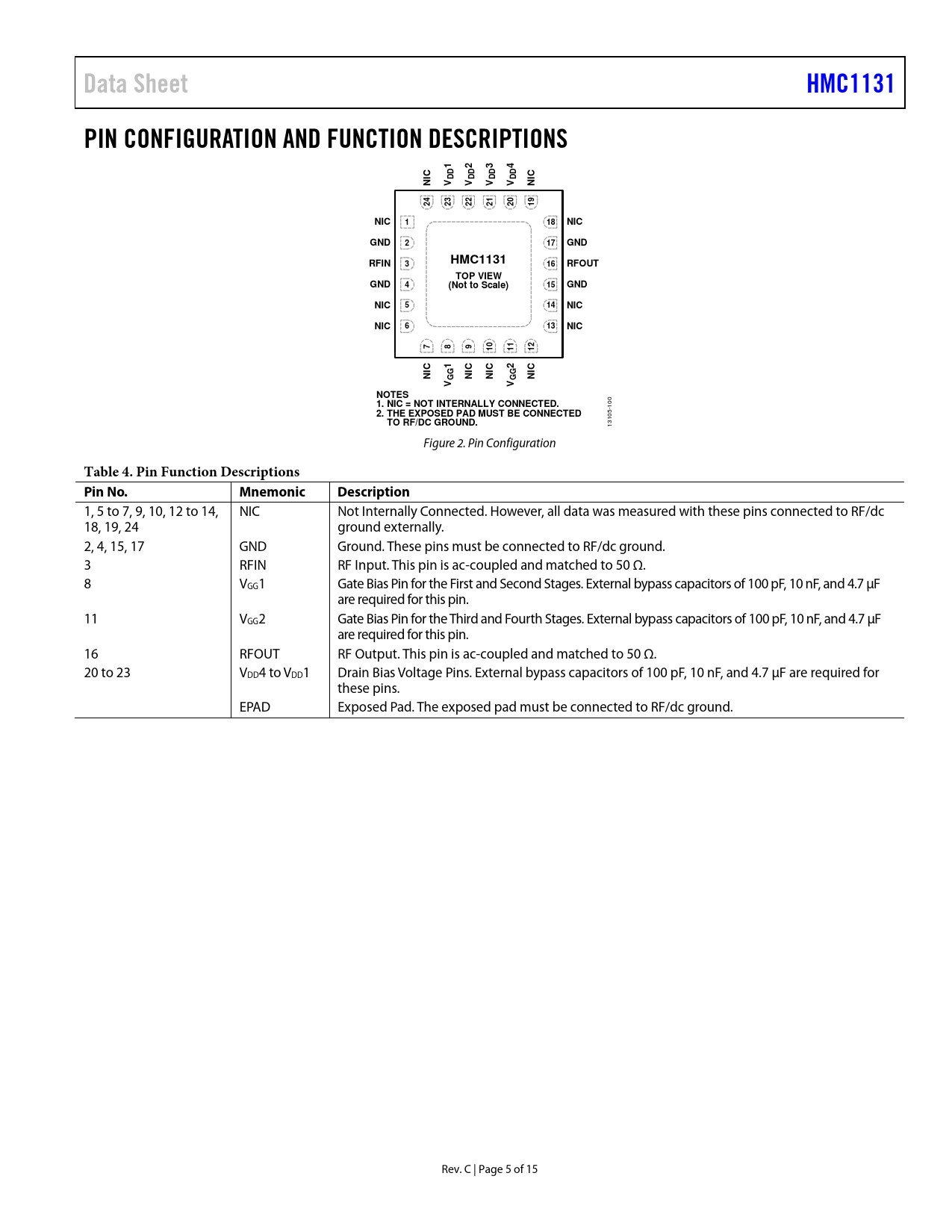 Data Sheet

HMC1131

PIN CONFIGURATION AND FUNCTION DESCRIPTIONS

NIC $V_{DD}1$ $V_{DD}2$ $V_{DD}3$ $V_{DD}4$ NIC

24 23 22 21 20 19

NIC 1
GND 2
RFIN 3
GND 4
NIC 5
NIC 6

HMC1131
TOP VIEW
(Not to Scale)

18 NIC
17 GND
16 RFOUT
15 GND
14 NIC
13 NIC

7 8 9 10 11 12

NIC $V_{GG}1$ NIC NIC $V_{GG}2$ NIC

NOTES
1. NIC = NOT INTERNALLY CONNECTED.
2. THE EXPOSED PAD MUST BE CONNECTED TO RF/DC GROUND.

13105-100

Figure 2. Pin Configuration

Table 4. Pin Function Descriptions

| Pin No. | Mnemonic | Description |
|---|---|---|
| 1, 5 to 7, 9, 10, 12 to 14, 18, 19, 24 | NIC | Not Internally Connected. However, all data was measured with these pins connected to RF/dc ground externally. |
| 2, 4, 15, 17 | GND | Ground. These pins must be connected to RF/dc ground. |
| 3 | RFIN | RF Input. This pin is ac-coupled and matched to 50 Ω. |
| 8 | $V_{GG}1$ | Gate Bias Pin for the First and Second Stages. External bypass capacitors of 100 pF, 10 nF, and 4.7 µF are required for this pin. |
| 11 | $V_{GG}2$ | Gate Bias Pin for the Third and Fourth Stages. External bypass capacitors of 100 pF, 10 nF, and 4.7 µF are required for this pin. |
| 16 | RFOUT | RF Output. This pin is ac-coupled and matched to 50 Ω. |
| 20 to 23 | $V_{DD}4$ to $V_{DD}1$ | Drain Bias Voltage Pins. External bypass capacitors of 100 pF, 10 nF, and 4.7 µF are required for these pins. |
|  | EPAD | Exposed Pad. The exposed pad must be connected to RF/dc ground. |

Rev. C | Page 5 of 15